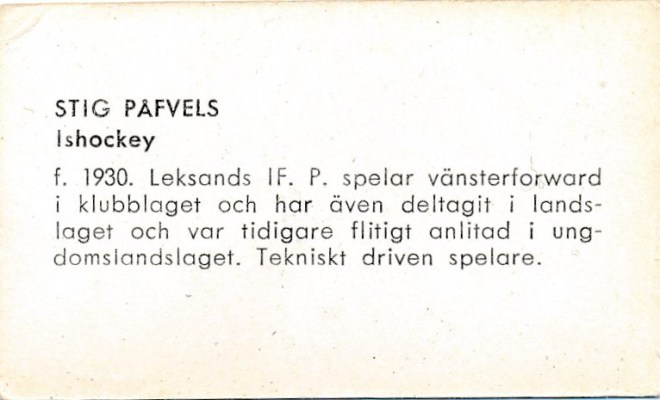 STIG PÅFVELS
Ishockey

f. 1930. Leksands IF. P. spelar vänsterforward i klubblaget och har även deltagit i landslaget och var tidigare flitigt anlitad i ungdomslandslaget. Tekniskt driven spelare.